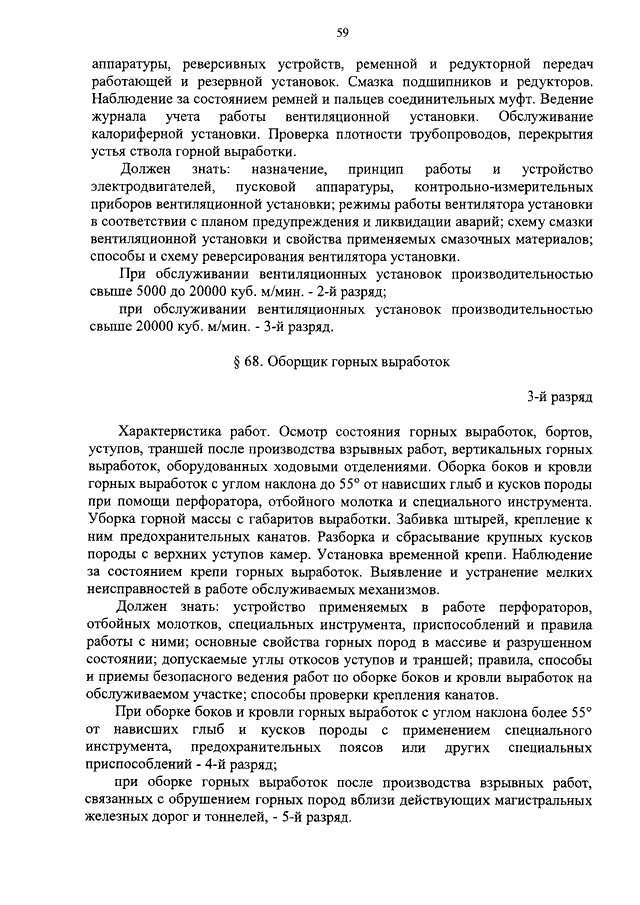 59

аппаратуры, реверсивных устройств, ременной и редукторной передач работающей и резервной установок. Смазка подшипников и редукторов. Наблюдение за состоянием ремней и пальцев соединительных муфт. Ведение журнала учета работы вентиляционной установки. Обслуживание калориферной установки. Проверка плотности трубопроводов, перекрытия устья ствола горной выработки.

Должен знать: назначение, принцип работы и устройство электродвигателей, пусковой аппаратуры, контрольно-измерительных приборов вентиляционной установки; режимы работы вентилятора установки в соответствии с планом предупреждения и ликвидации аварий; схему смазки вентиляционной установки и свойства применяемых смазочных материалов; способы и схему реверсирования вентилятора установки.

При обслуживании вентиляционных установок производительностью свыше 5000 до 20000 куб. м/мин. - 2-й разряд;

при обслуживании вентиляционных установок производительностью свыше 20000 куб. м/мин. - 3-й разряд.

§ 68. Оборщик горных выработок

3-й разряд

Характеристика работ. Осмотр состояния горных выработок, бортов, уступов, траншей после производства взрывных работ, вертикальных горных выработок, оборудованных ходовыми отделениями. Оборка боков и кровли горных выработок с углом наклона до 55° от нависших глыб и кусков породы при помощи перфоратора, отбойного молотка и специального инструмента. Уборка горной массы с габаритов выработки. Забивка штырей, крепление к ним предохранительных канатов. Разборка и сбрасывание крупных кусков породы с верхних уступов камер. Установка временной крепи. Наблюдение за состоянием крепи горных выработок. Выявление и устранение мелких неисправностей в работе обслуживаемых механизмов.

Должен знать: устройство применяемых в работе перфораторов, отбойных молотков, специальных инструмента, приспособлений и правила работы с ними; основные свойства горных пород в массиве и разрушенном состоянии; допускаемые углы откосов уступов и траншей; правила, способы и приемы безопасного ведения работ по оборке боков и кровли выработок на обслуживаемом участке; способы проверки крепления канатов.

При оборке боков и кровли горных выработок с углом наклона более 55° от нависших глыб и кусков породы с применением специального инструмента, предохранительных поясов или других специальных приспособлений - 4-й разряд;

при оборке горных выработок после производства взрывных работ, связанных с обрушением горных пород вблизи действующих магистральных железных дорог и тоннелей, - 5-й разряд.